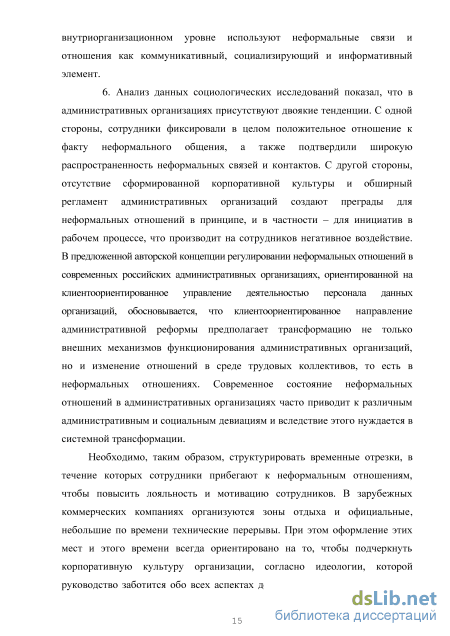 внутриорганизационном уровне используют неформальные связи и отношения как коммуникативный, социализирующий и информативный элемент.

6. Анализ данных социологических исследований показал, что в административных организациях присутствуют двоякие тенденции. С одной стороны, сотрудники фиксировали в целом положительное отношение к факту неформального общения, а также подтвердили широкую распространенность неформальных связей и контактов. С другой стороны, отсутствие сформированной корпоративной культуры и обширный регламент административных организаций создают преграды для неформальных отношений в принципе, и в частности – для инициатив в рабочем процессе, что производит на сотрудников негативное воздействие. В предложенной авторской концепции регулировании неформальных отношений в современных российских административных организациях, ориентированной на клиентоориентированное управление деятельностью персонала данных организаций, обосновывается, что клиентоориентированное направление административной реформы предполагает трансформацию не только внешних механизмов функционирования административных организаций, но и изменение отношений в среде трудовых коллективов, то есть в неформальных отношениях. Современное состояние неформальных отношений в административных организациях часто приводит к различным административным и социальным девиациям и вследствие этого нуждается в системной трансформации.

Необходимо, таким образом, структурировать временные отрезки, в течение которых сотрудники прибегают к неформальным отношениям, чтобы повысить лояльность и мотивацию сотрудников. В зарубежных коммерческих компаниях организуются зоны отдыха и официальные, небольшие по времени технические перерывы. При этом оформление этих мест и этого времени всегда ориентировано на то, чтобы подчеркнуть корпоративную культуру организации, согласно идеологии, которой руководство заботится обо всех аспектах д

15

dsLib.net
библиотека диссертаций